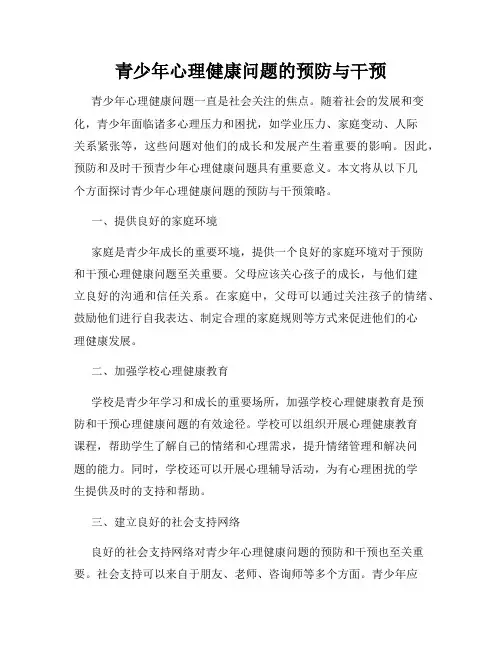 青少年心理健康问题的预防与干预

青少年心理健康问题一直是社会关注的焦点。随着社会的发展和变化，青少年面临诸多心理压力和困扰，如学业压力、家庭变动、人际关系紧张等，这些问题对他们的成长和发展产生着重要的影响。因此，预防和及时干预青少年心理健康问题具有重要意义。本文将从以下几个方面探讨青少年心理健康问题的预防与干预策略。

一、提供良好的家庭环境

家庭是青少年成长的重要环境，提供一个良好的家庭环境对于预防和干预心理健康问题至关重要。父母应该关心孩子的成长，与他们建立良好的沟通和信任关系。在家庭中，父母可以通过关注孩子的情绪、鼓励他们进行自我表达、制定合理的家庭规则等方式来促进他们的心理健康发展。

二、加强学校心理健康教育

学校是青少年学习和成长的重要场所，加强学校心理健康教育是预防和干预心理健康问题的有效途径。学校可以组织开展心理健康教育课程，帮助学生了解自己的情绪和心理需求，提升情绪管理和解决问题的能力。同时，学校还可以开展心理辅导活动，为有心理困扰的学生提供及时的支持和帮助。

三、建立良好的社会支持网络

良好的社会支持网络对青少年心理健康问题的预防和干预也至关重要。社会支持可以来自于朋友、老师、咨询师等多个方面。青少年应